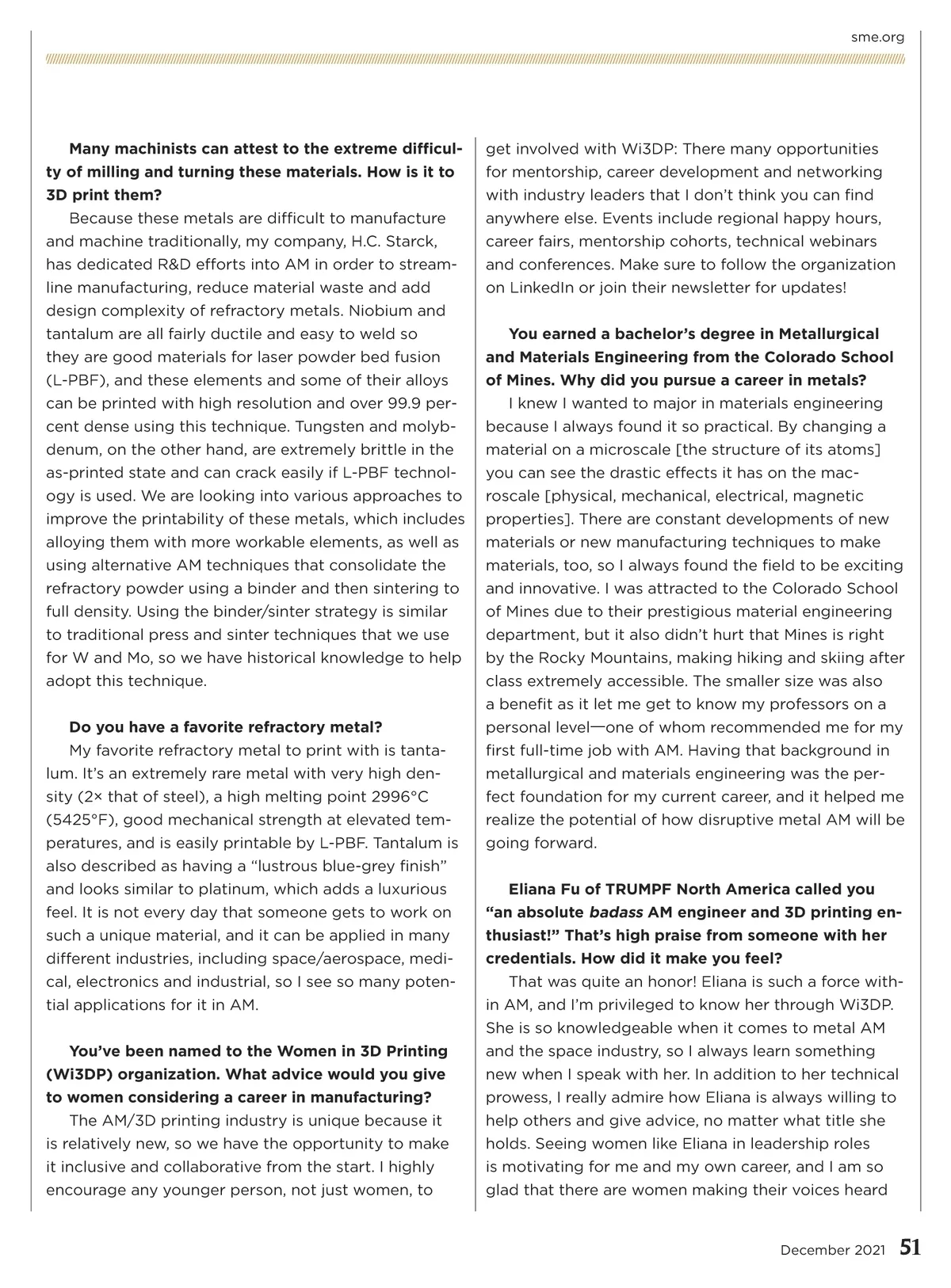 sme.org

Many machinists can attest to the extreme difficulty of milling and turning these materials. How is it to 3D print them?

Because these metals are difficult to manufacture and machine traditionally, my company, H.C. Starck, has dedicated R&D efforts into AM in order to streamline manufacturing, reduce material waste and add design complexity of refractory metals. Niobium and tantalum are all fairly ductile and easy to weld so they are good materials for laser powder bed fusion (L-PBF), and these elements and some of their alloys can be printed with high resolution and over 99.9 percent dense using this technique. Tungsten and molybdenum, on the other hand, are extremely brittle in the as-printed state and can crack easily if L-PBF technology is used. We are looking into various approaches to improve the printability of these metals, which includes alloying them with more workable elements, as well as using alternative AM techniques that consolidate the refractory powder using a binder and then sintering to full density. Using the binder/sinter strategy is similar to traditional press and sinter techniques that we use for W and Mo, so we have historical knowledge to help adopt this technique.

Do you have a favorite refractory metal?

My favorite refractory metal to print with is tantalum. It's an extremely rare metal with very high density (2× that of steel), a high melting point 2996°C (5425°F), good mechanical strength at elevated temperatures, and is easily printable by L-PBF. Tantalum is also described as having a "lustrous blue-grey finish" and looks similar to platinum, which adds a luxurious feel. It is not every day that someone gets to work on such a unique material, and it can be applied in many different industries, including space/aerospace, medical, electronics and industrial, so I see so many potential applications for it in AM.

You've been named to the Women in 3D Printing (Wi3DP) organization. What advice would you give to women considering a career in manufacturing?

The AM/3D printing industry is unique because it is relatively new, so we have the opportunity to make it inclusive and collaborative from the start. I highly encourage any younger person, not just women, to get involved with Wi3DP: There many opportunities for mentorship, career development and networking with industry leaders that I don't think you can find anywhere else. Events include regional happy hours, career fairs, mentorship cohorts, technical webinars and conferences. Make sure to follow the organization on LinkedIn or join their newsletter for updates!

You earned a bachelor's degree in Metallurgical and Materials Engineering from the Colorado School of Mines. Why did you pursue a career in metals?

I knew I wanted to major in materials engineering because I always found it so practical. By changing a material on a microscale [the structure of its atoms] you can see the drastic effects it has on the macroscale [physical, mechanical, electrical, magnetic properties]. There are constant developments of new materials or new manufacturing techniques to make materials, too, so I always found the field to be exciting and innovative. I was attracted to the Colorado School of Mines due to their prestigious material engineering department, but it also didn't hurt that Mines is right by the Rocky Mountains, making hiking and skiing after class extremely accessible. The smaller size was also a benefit as it let me get to know my professors on a personal level—one of whom recommended me for my first full-time job with AM. Having that background in metallurgical and materials engineering was the perfect foundation for my current career, and it helped me realize the potential of how disruptive metal AM will be going forward.

Eliana Fu of TRUMPF North America called you "an absolute badass AM engineer and 3D printing enthusiast!" That's high praise from someone with her credentials. How did it make you feel?

That was quite an honor! Eliana is such a force within AM, and I'm privileged to know her through Wi3DP. She is so knowledgeable when it comes to metal AM and the space industry, so I always learn something new when I speak with her. In addition to her technical prowess, I really admire how Eliana is always willing to help others and give advice, no matter what title she holds. Seeing women like Eliana in leadership roles is motivating for me and my own career, and I am so glad that there are women making their voices heard

December 2021 51